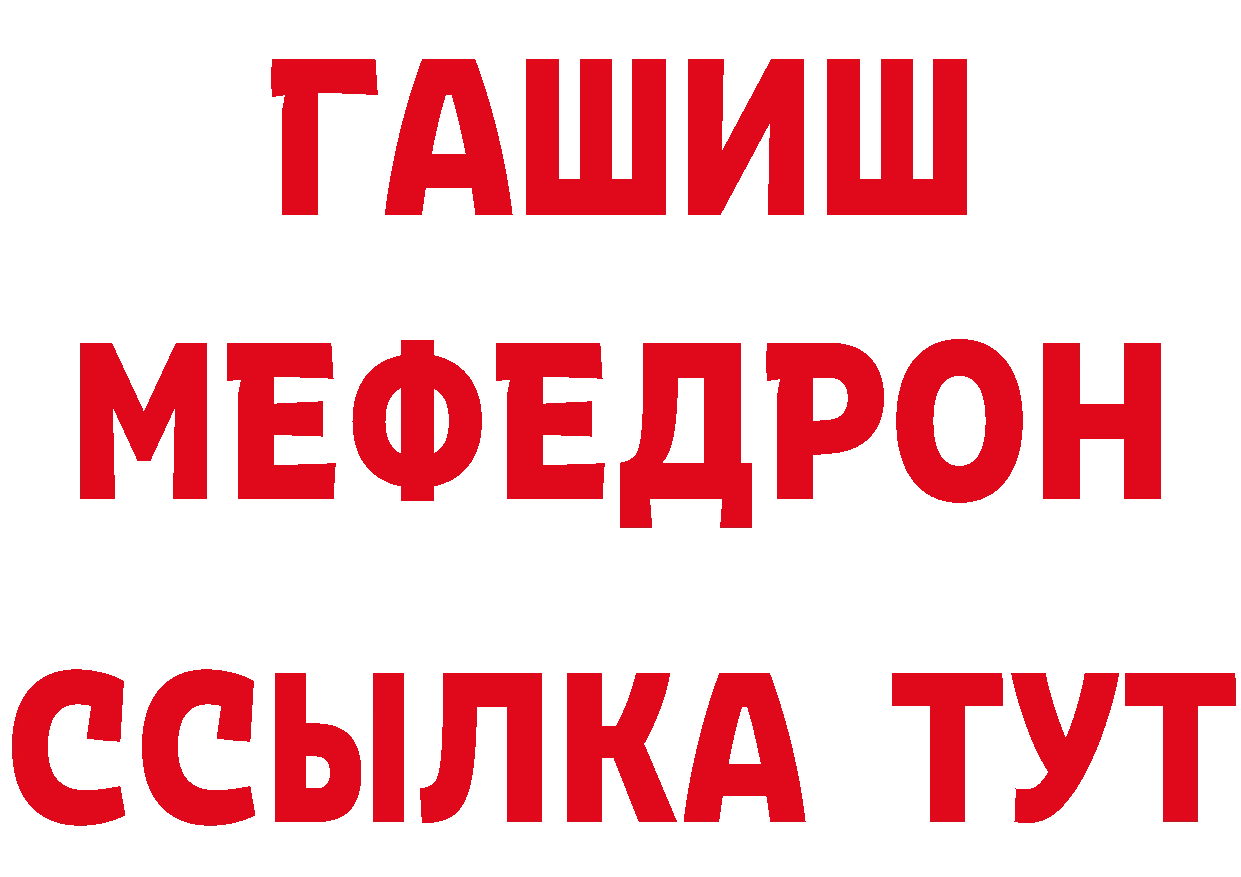 ГАШИШ
МЕФЕДРОН
ССЫЛКА ТУТ